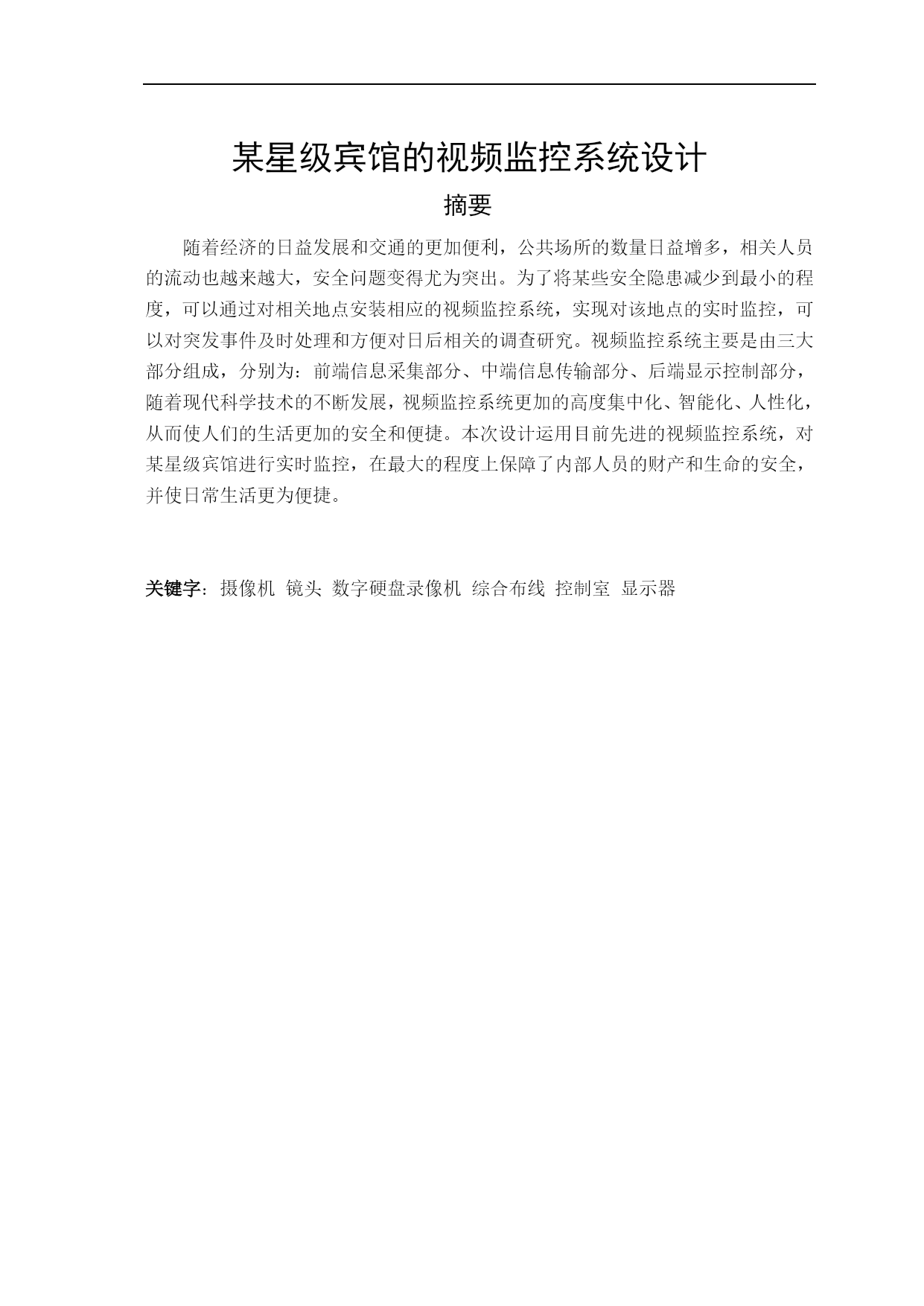 某星级宾馆的视频监控系统设计

摘要

随着经济的日益发展和交通的更加便利，公共场所的数量日益增多，相关人员的流动也越来越大，安全问题变得尤为突出。为了将某些安全隐患减少到最小的程度，可以通过对相关地点安装相应的视频监控系统，实现对该地点的实时监控，可以对突发事件及时处理和方便对日后相关的调查研究。视频监控系统主要是由三大部分组成，分别为：前端信息采集部分、中端信息传输部分、后端显示控制部分，随着现代科学技术的不断发展，视频监控系统更加的高度集中化、智能化、人性化，从而使人们的生活更加的安全和便捷。本次设计运用目前先进的视频监控系统，对某星级宾馆进行实时监控，在最大的程度上保障了内部人员的财产和生命的安全，并使日常生活更为便捷。

关键字：摄像机 镜头 数字硬盘录像机 综合布线 控制室 显示器